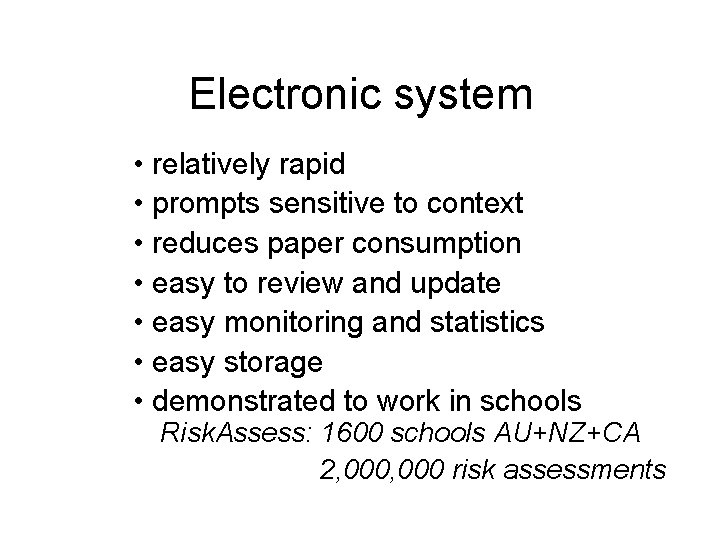 Electronic system

• relatively rapid
• prompts sensitive to context
• reduces paper consumption
• easy to review and update
• easy monitoring and statistics
• easy storage
• demonstrated to work in schools

RiskAssess: 1600 schools AU+NZ+CA
2,000,000 risk assessments